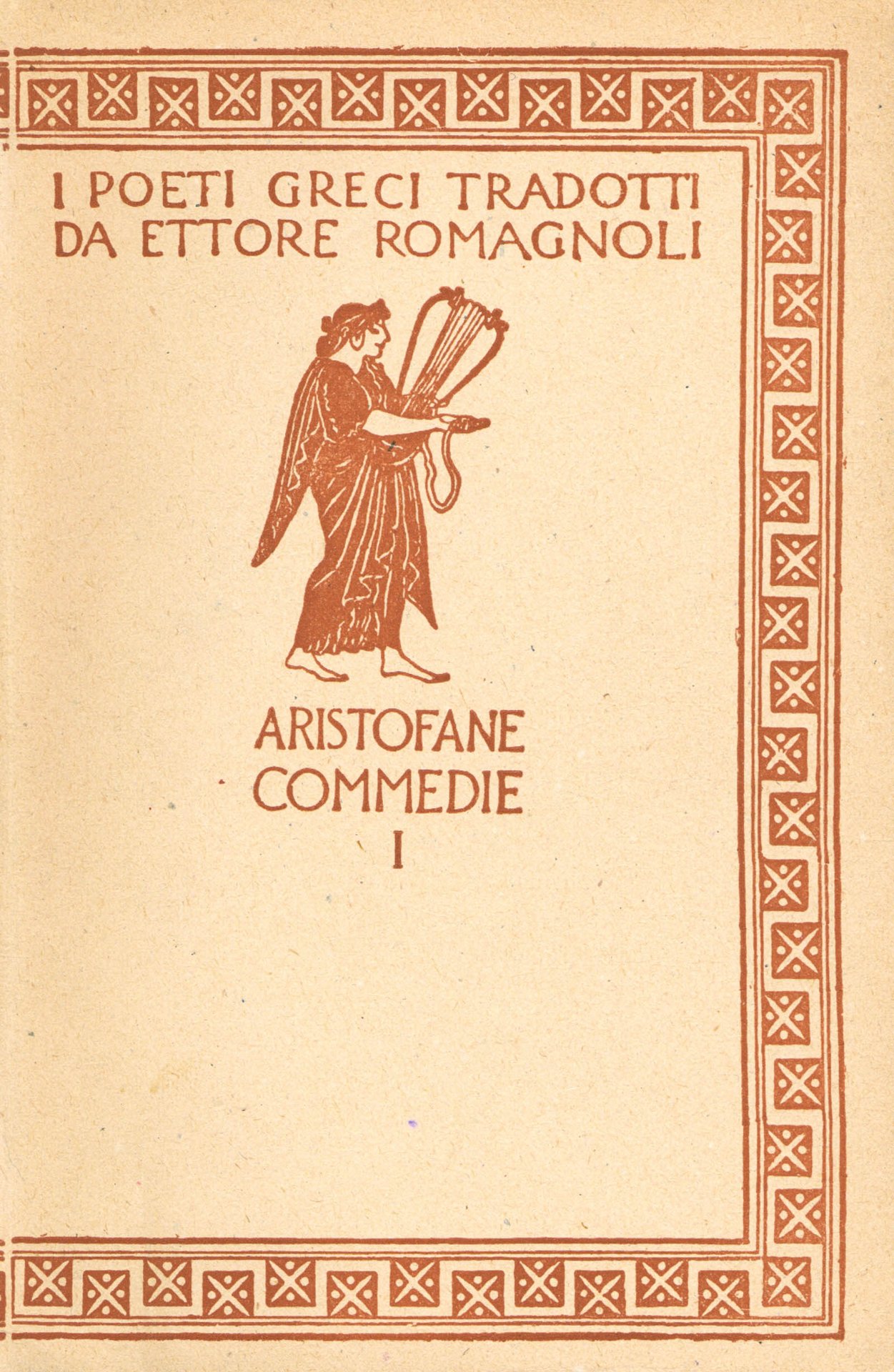 I POETI GRECI TRADOTTI
DA ETTORE ROMAGNOLI

ARISTOFANE
COMMEDIE
I